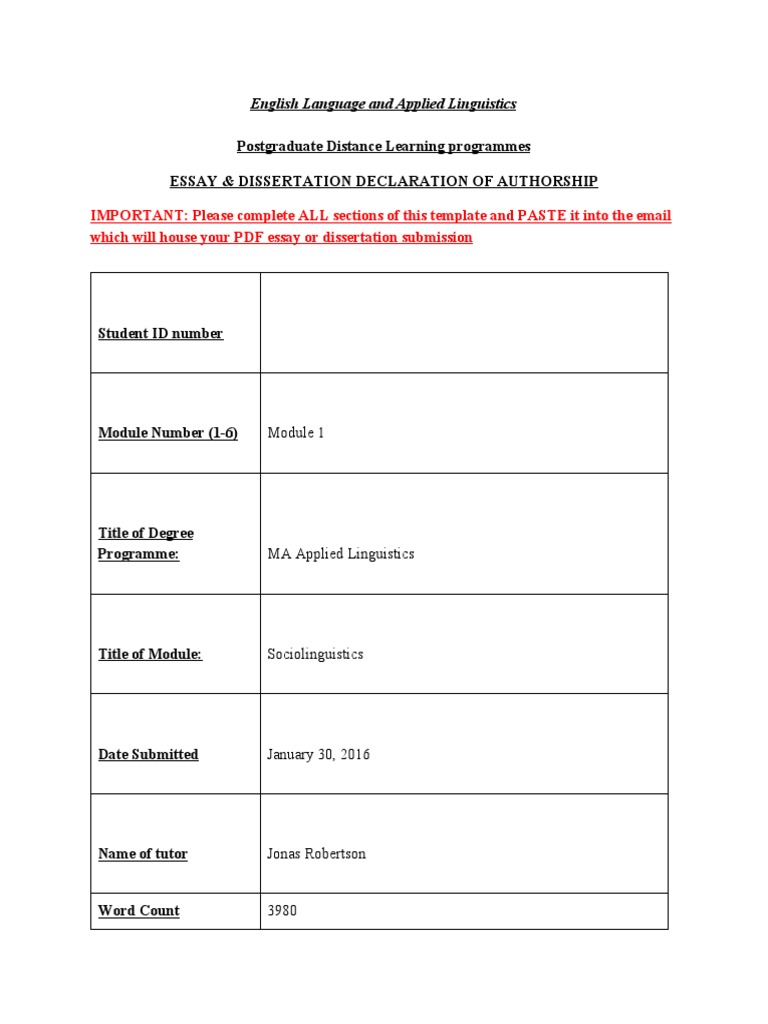 English Language and Applied Linguistics

Postgraduate Distance Learning programmes

ESSAY & DISSERTATION DECLARATION OF AUTHORSHIP

IMPORTANT: Please complete ALL sections of this template and PASTE it into the email which will house your PDF essay or dissertation submission

| | |
|---|---|
| Student ID number | |
| Module Number (1-6) | Module 1 |
| Title of Degree Programme: | MA Applied Linguistics |
| Title of Module: | Sociolinguistics |
| Date Submitted | January 30, 2016 |
| Name of tutor | Jonas Robertson |
| Word Count | 3980 |